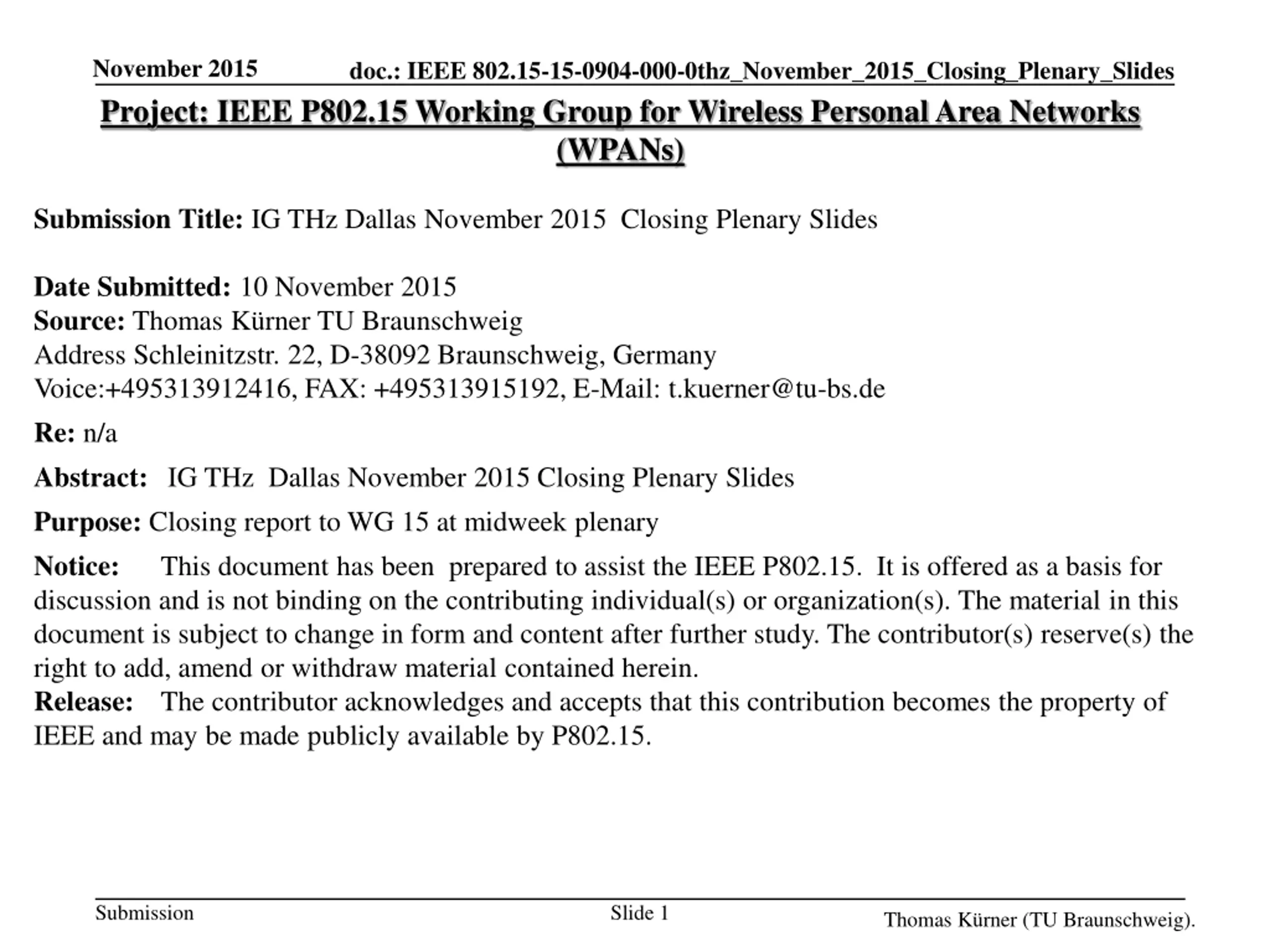 November 2015

doc.: IEEE 802.15-15-0904-000-0thz_November_2015_Closing_Plenary_Slides

Project: IEEE P802.15 Working Group for Wireless Personal Area Networks (WPANs)

Submission Title: IG THz Dallas November 2015 Closing Plenary Slides

Date Submitted: 10 November 2015
Source: Thomas Kürner TU Braunschweig
Address Schleinitzstr. 22, D-38092 Braunschweig, Germany
Voice:+495313912416, FAX: +495313915192, E-Mail: t.kuerner@tu-bs.de

Re: n/a

Abstract: IG THz Dallas November 2015 Closing Plenary Slides

Purpose: Closing report to WG 15 at midweek plenary

Notice: This document has been prepared to assist the IEEE P802.15. It is offered as a basis for discussion and is not binding on the contributing individual(s) or organization(s). The material in this document is subject to change in form and content after further study. The contributor(s) reserve(s) the right to add, amend or withdraw material contained herein.
Release: The contributor acknowledges and accepts that this contribution becomes the property of IEEE and may be made publicly available by P802.15.

Submission

Slide 1

Thomas Kürner (TU Braunschweig).